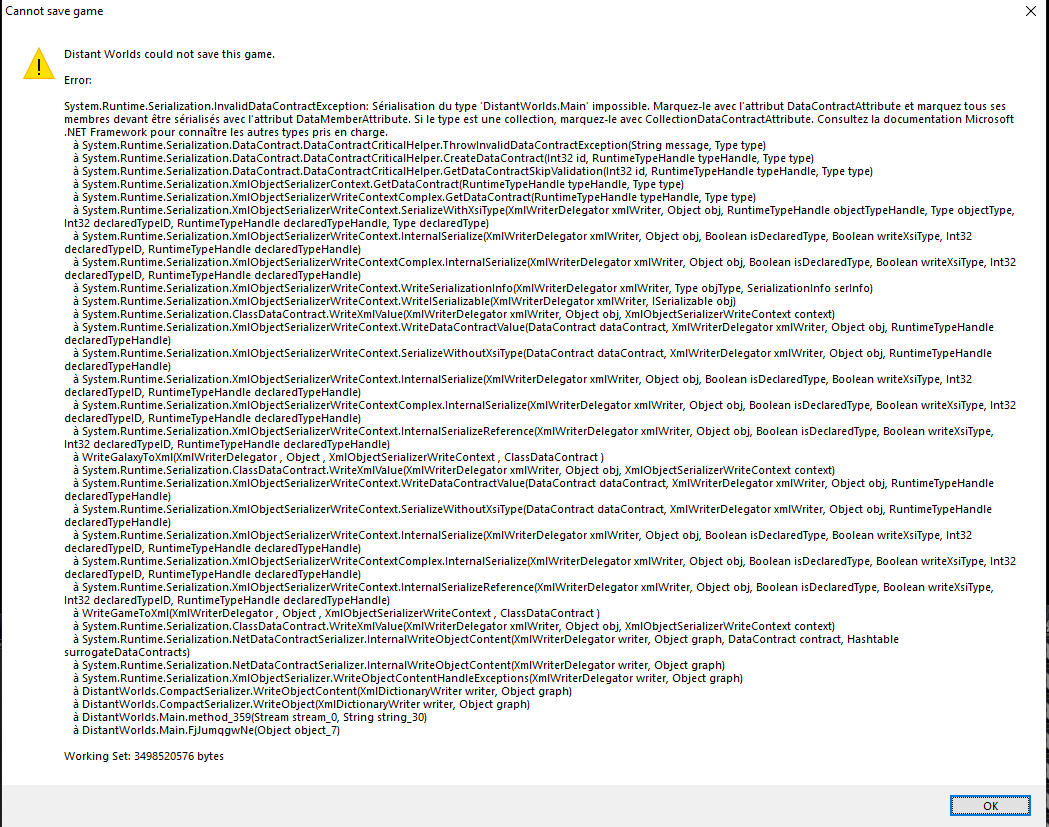 Cannot save game

Distant Worlds could not save this game.

Error:

System.Runtime.Serialization.InvalidDataContractException: Sérialisation du type 'DistantWorlds.Main' impossible. Marquez-le avec l'attribut DataContractAttribute et marquez tous ses membres devant être sérialisés avec l'attribut DataMemberAttribute. Si le type est une collection, marquez-le avec CollectionDataContractAttribute. Consultez la documentation Microsoft .NET Framework pour connaître les autres types pris en charge.
à System.Runtime.Serialization.DataContract.DataContractCriticalHelper.ThrowInvalidDataContractException(String message, Type type)
à System.Runtime.Serialization.DataContract.DataContractCriticalHelper.CreateDataContract(Int32 id, RuntimeTypeHandle typeHandle, Type type)
à System.Runtime.Serialization.DataContract.DataContractCriticalHelper.GetDataContractSkipValidation(Int32 id, RuntimeTypeHandle typeHandle, Type type)
à System.Runtime.Serialization.XmlObjectSerializerContext.GetDataContract(RuntimeTypeHandle typeHandle, Type type)
à System.Runtime.Serialization.XmlObjectSerializerWriteContextComplex.GetDataContract(RuntimeTypeHandle typeHandle, Type type)
à System.Runtime.Serialization.XmlObjectSerializerWriteContext.SerializeWithXsiType(XmlWriterDelegator xmlWriter, Object obj, RuntimeTypeHandle objectTypeHandle, Type objectType, Int32 declaredTypeID, RuntimeTypeHandle declaredTypeHandle, Type declaredType)
à System.Runtime.Serialization.XmlObjectSerializerWriteContext.InternalSerialize(XmlWriterDelegator xmlWriter, Object obj, Boolean isDeclaredType, Boolean writeXsiType, Int32 declaredTypeID, RuntimeTypeHandle declaredTypeHandle)
à System.Runtime.Serialization.XmlObjectSerializerWriteContextComplex.InternalSerialize(XmlWriterDelegator xmlWriter, Object obj, Boolean isDeclaredType, Boolean writeXsiType, Int32 declaredTypeID, RuntimeTypeHandle declaredTypeHandle)
à System.Runtime.Serialization.XmlObjectSerializerWriteContext.WriteSerializationInfo(XmlWriterDelegator xmlWriter, Type objType, SerializationInfo serInfo)
à System.Runtime.Serialization.XmlObjectSerializerWriteContext.WriteISerializable(XmlWriterDelegator xmlWriter, ISerializable obj)
à System.Runtime.Serialization.ClassDataContract.WriteXmlValue(XmlWriterDelegator xmlWriter, Object obj, XmlObjectSerializerWriteContext context)
à System.Runtime.Serialization.XmlObjectSerializerWriteContext.WriteDataContractValue(DataContract dataContract, XmlWriterDelegator xmlWriter, Object obj, RuntimeTypeHandle declaredTypeHandle)
à System.Runtime.Serialization.XmlObjectSerializerWriteContext.SerializeWithoutXsiType(DataContract dataContract, XmlWriterDelegator xmlWriter, Object obj, RuntimeTypeHandle declaredTypeHandle)
à System.Runtime.Serialization.XmlObjectSerializerWriteContext.InternalSerialize(XmlWriterDelegator xmlWriter, Object obj, Boolean isDeclaredType, Boolean writeXsiType, Int32 declaredTypeID, RuntimeTypeHandle declaredTypeHandle)
à System.Runtime.Serialization.XmlObjectSerializerWriteContextComplex.InternalSerialize(XmlWriterDelegator xmlWriter, Object obj, Boolean isDeclaredType, Boolean writeXsiType, Int32 declaredTypeID, RuntimeTypeHandle declaredTypeHandle)
à System.Runtime.Serialization.XmlObjectSerializerWriteContext.InternalSerializeReference(XmlWriterDelegator xmlWriter, Object obj, Boolean isDeclaredType, Boolean writeXsiType, Int32 declaredTypeID, RuntimeTypeHandle declaredTypeHandle)
à WriteGalaxyToXml(XmlWriterDelegator , Object , XmlObjectSerializerWriteContext , ClassDataContract )
à System.Runtime.Serialization.ClassDataContract.WriteXmlValue(XmlWriterDelegator xmlWriter, Object obj, XmlObjectSerializerWriteContext context)
à System.Runtime.Serialization.XmlObjectSerializerWriteContext.WriteDataContractValue(DataContract dataContract, XmlWriterDelegator xmlWriter, Object obj, RuntimeTypeHandle declaredTypeHandle)
à System.Runtime.Serialization.XmlObjectSerializerWriteContext.SerializeWithoutXsiType(DataContract dataContract, XmlWriterDelegator xmlWriter, Object obj, RuntimeTypeHandle declaredTypeHandle)
à System.Runtime.Serialization.XmlObjectSerializerWriteContext.InternalSerialize(XmlWriterDelegator xmlWriter, Object obj, Boolean isDeclaredType, Boolean writeXsiType, Int32 declaredTypeID, RuntimeTypeHandle declaredTypeHandle)
à System.Runtime.Serialization.XmlObjectSerializerWriteContextComplex.InternalSerialize(XmlWriterDelegator xmlWriter, Object obj, Boolean isDeclaredType, Boolean writeXsiType, Int32 declaredTypeID, RuntimeTypeHandle declaredTypeHandle)
à System.Runtime.Serialization.XmlObjectSerializerWriteContext.InternalSerializeReference(XmlWriterDelegator xmlWriter, Object obj, Boolean isDeclaredType, Boolean writeXsiType, Int32 declaredTypeID, RuntimeTypeHandle declaredTypeHandle)
à WriteGameToXml(XmlWriterDelegator , Object , XmlObjectSerializerWriteContext , ClassDataContract )
à System.Runtime.Serialization.ClassDataContract.WriteXmlValue(XmlWriterDelegator xmlWriter, Object obj, XmlObjectSerializerWriteContext context)
à System.Runtime.Serialization.NetDataContractSerializer.InternalWriteObjectContent(XmlWriterDelegator writer, Object graph, DataContract contract, Hashtable surrogateDataContracts)
à System.Runtime.Serialization.NetDataContractSerializer.InternalWriteObjectContent(XmlWriterDelegator writer, Object graph)
à System.Runtime.Serialization.XmlObjectSerializer.WriteObjectContentHandleExceptions(XmlWriterDelegator writer, Object graph)
à DistantWorlds.CompactSerializer.WriteObjectContent(XmlDictionaryWriter writer, Object graph)
à DistantWorlds.CompactSerializer.WriteObject(XmlDictionaryWriter writer, Object graph)
à DistantWorlds.Main.method_359(Stream stream_0, String string_30)
à DistantWorlds.Main.FjJumqgwNe(Object object_7)

Working Set: 3498520576 bytes

OK